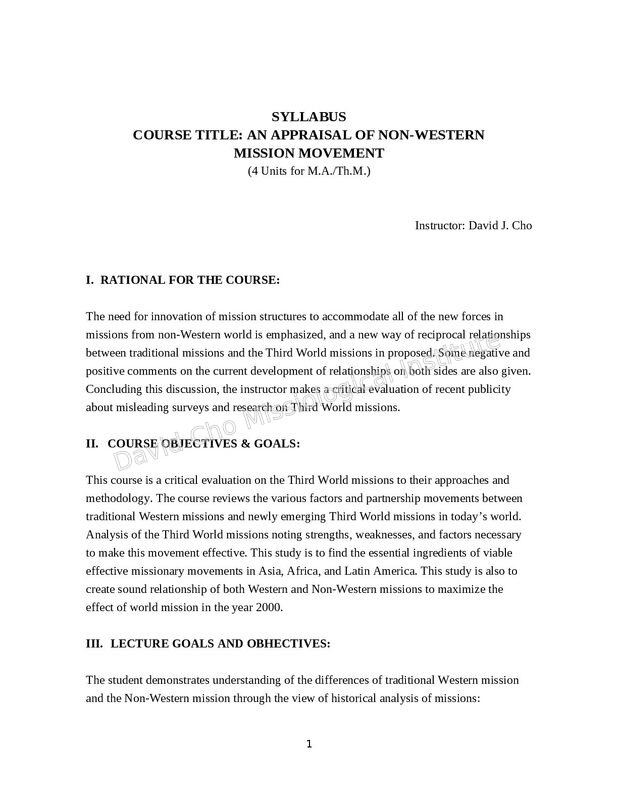 SYLLABUS
COURSE TITLE: AN APPRAISAL OF NON-WESTERN MISSION MOVEMENT
(4 Units for M.A./Th.M.)

Instructor: David J. Cho

I. RATIONAL FOR THE COURSE:

The need for innovation of mission structures to accommodate all of the new forces in missions from non-Western world is emphasized, and a new way of reciprocal relationships between traditional missions and the Third World missions in proposed. Some negative and positive comments on the current development of relationships on both sides are also given. Concluding this discussion, the instructor makes a critical evaluation of recent publicity about misleading surveys and research on Third World missions.

David Cho Missiological Institute

II. COURSE OBJECTIVES & GOALS:

This course is a critical evaluation on the Third World missions to their approaches and methodology. The course reviews the various factors and partnership movements between traditional Western missions and newly emerging Third World missions in today's world. Analysis of the Third World missions noting strengths, weaknesses, and factors necessary to make this movement effective. This study is to find the essential ingredients of viable effective missionary movements in Asia, Africa, and Latin America. This study is also to create sound relationship of both Western and Non-Western missions to maximize the effect of world mission in the year 2000.

III. LECTURE GOALS AND OBHECTIVES:

The student demonstrates understanding of the differences of traditional Western mission and the Non-Western mission through the view of historical analysis of missions:

1